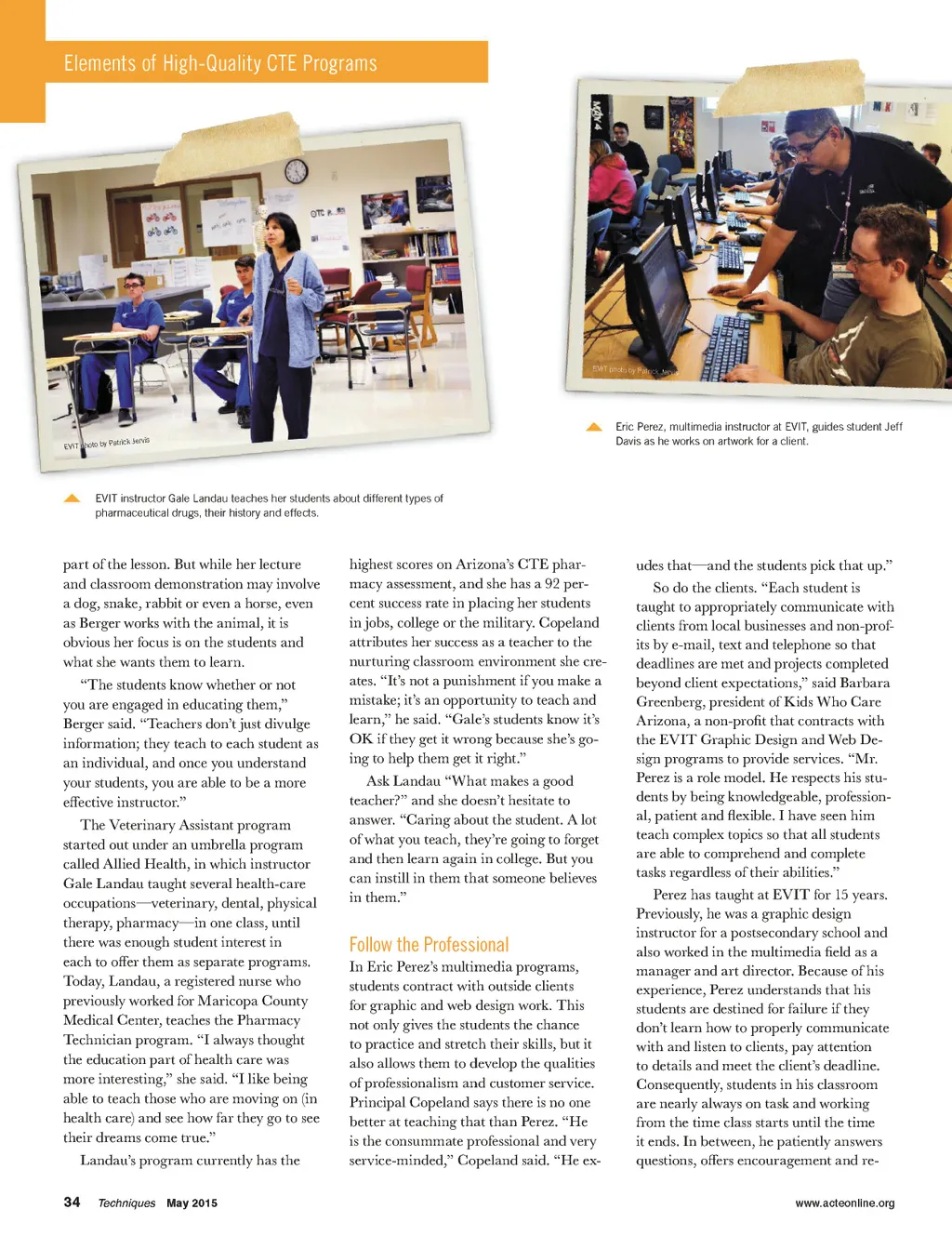 Elements of High-Quality CTE Programs

EVIT photo by Patrick Jervis

EVIT photo by Patrick Jervis

Eric Perez, multimedia instructor at EVIT, guides student Jeff Davis as he works on artwork for a client.

EVIT instructor Gale Landau teaches her students about different types of pharmaceutical drugs, their history and effects.

part of the lesson. But while her lecture and classroom demonstration may involve a dog, snake, rabbit or even a horse, even as Berger works with the animal, it is obvious her focus is on the students and what she wants them to learn.

"The students know whether or not you are engaged in educating them," Berger said. "Teachers don't just divulge information; they teach to each student as an individual, and once you understand your students, you are able to be a more effective instructor."

The Veterinary Assistant program started out under an umbrella program called Allied Health, in which instructor Gale Landau taught several health-care occupations—veterinary, dental, physical therapy, pharmacy—in one class, until there was enough student interest in each to offer them as separate programs. Today, Landau, a registered nurse who previously worked for Maricopa County Medical Center, teaches the Pharmacy Technician program. "I always thought the education part of health care was more interesting," she said. "I like being able to teach those who are moving on (in health care) and see how far they go to see their dreams come true."

Landau's program currently has the highest scores on Arizona's CTE pharmacy assessment, and she has a 92 percent success rate in placing her students in jobs, college or the military. Copeland attributes her success as a teacher to the nurturing classroom environment she creates. "It's not a punishment if you make a mistake; it's an opportunity to teach and learn," he said. "Gale's students know it's OK if they get it wrong because she's going to help them get it right."

Ask Landau "What makes a good teacher?" and she doesn't hesitate to answer. "Caring about the student. A lot of what you teach, they're going to forget and then learn again in college. But you can instill in them that someone believes in them."

Follow the Professional

In Eric Perez's multimedia programs, students contract with outside clients for graphic and web design work. This not only gives the students the chance to practice and stretch their skills, but it also allows them to develop the qualities of professionalism and customer service. Principal Copeland says there is no one better at teaching that than Perez. "He is the consummate professional and very service-minded," Copeland said. "He exudes that—and the students pick that up."

So do the clients. "Each student is taught to appropriately communicate with clients from local businesses and non-profits by e-mail, text and telephone so that deadlines are met and projects completed beyond client expectations," said Barbara Greenberg, president of Kids Who Care Arizona, a non-profit that contracts with the EVIT Graphic Design and Web Design programs to provide services. "Mr. Perez is a role model. He respects his students by being knowledgeable, professional, patient and flexible. I have seen him teach complex topics so that all students are able to comprehend and complete tasks regardless of their abilities."

Perez has taught at EVIT for 15 years. Previously, he was a graphic design instructor for a postsecondary school and also worked in the multimedia field as a manager and art director. Because of his experience, Perez understands that his students are destined for failure if they don't learn how to properly communicate with and listen to clients, pay attention to details and meet the client's deadline. Consequently, students in his classroom are nearly always on task and working from the time class starts until the time it ends. In between, he patiently answers questions, offers encouragement and re-

34 Techniques May 2015

www.acteonline.org